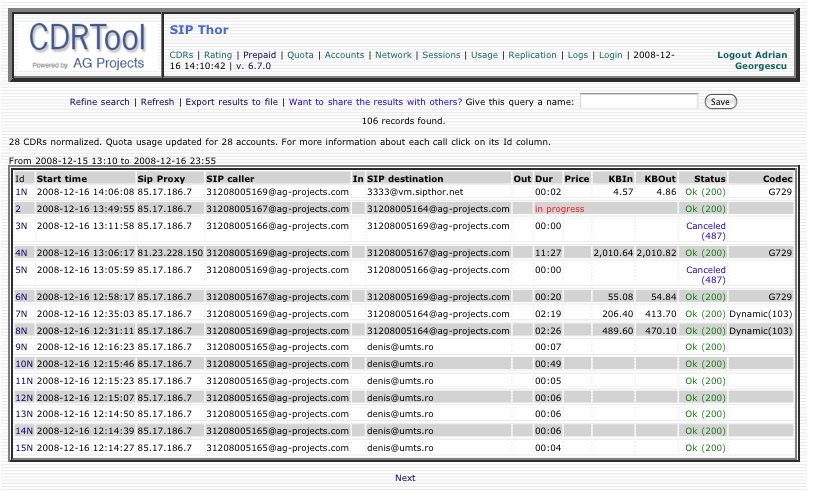 CDRTool
Powered by AG Projects

SIP Thor

CDRs | Rating | Prepaid | Quota | Accounts | Network | Sessions | Usage | Replication | Logs | Login | 2008-12-16 14:10:42 | v. 6.7.0

Logout Adrian Georgescu

Refine search | Refresh | Export results to file | Want to share the results with others? Give this query a name: Save

106 records found.

28 CDRs normalized. Quota usage updated for 28 accounts. For more information about each call click on its Id column.

From 2008-12-15 13:10 to 2008-12-16 23:55

| Id | Start time | Sip Proxy | SIP caller | In | SIP destination | Out | Dur | Price | KBIn | KBOut | Status | Codec |
|---|---|---|---|---|---|---|---|---|---|---|---|---|
| 1N | 2008-12-16 14:06:08 | 85.17.186.7 | 31208005169@ag-projects.com | | 3333@vm.sipthor.net | | 00:02 | | 4.57 | 4.86 | Ok (200) | G729 |
| 2 | 2008-12-16 13:49:55 | 85.17.186.7 | 31208005167@ag-projects.com | | 31208005164@ag-projects.com | | in progress | | | | Ok (200) | |
| 3N | 2008-12-16 13:11:58 | 85.17.186.7 | 31208005166@ag-projects.com | | 31208005169@ag-projects.com | | 00:00 | | | | Canceled (487) | |
| 4N | 2008-12-16 13:06:17 | 81.23.228.150 | 31208005169@ag-projects.com | | 31208005167@ag-projects.com | | 11:27 | | 2,010.64 | 2,010.82 | Ok (200) | G729 |
| 5N | 2008-12-16 13:05:59 | 85.17.186.7 | 31208005169@ag-projects.com | | 31208005166@ag-projects.com | | 00:00 | | | | Canceled (487) | |
| 6N | 2008-12-16 12:58:17 | 85.17.186.7 | 31208005167@ag-projects.com | | 31208005169@ag-projects.com | | 00:20 | | 55.08 | 54.84 | Ok (200) | G729 |
| 7N | 2008-12-16 12:35:03 | 85.17.186.7 | 31208005169@ag-projects.com | | 31208005164@ag-projects.com | | 02:19 | | 206.40 | 413.70 | Ok (200) | Dynamic(103) |
| 8N | 2008-12-16 12:31:11 | 85.17.186.7 | 31208005169@ag-projects.com | | 31208005164@ag-projects.com | | 02:26 | | 489.60 | 470.10 | Ok (200) | Dynamic(103) |
| 9N | 2008-12-16 12:16:23 | 85.17.186.7 | 31208005165@ag-projects.com | | denis@umts.ro | | 00:07 | | | | Ok (200) | |
| 10N | 2008-12-16 12:15:46 | 85.17.186.7 | 31208005165@ag-projects.com | | denis@umts.ro | | 00:49 | | | | Ok (200) | |
| 11N | 2008-12-16 12:15:23 | 85.17.186.7 | 31208005165@ag-projects.com | | denis@umts.ro | | 00:05 | | | | Ok (200) | |
| 12N | 2008-12-16 12:15:07 | 85.17.186.7 | 31208005165@ag-projects.com | | denis@umts.ro | | 00:06 | | | | Ok (200) | |
| 13N | 2008-12-16 12:14:50 | 85.17.186.7 | 31208005165@ag-projects.com | | denis@umts.ro | | 00:06 | | | | Ok (200) | |
| 14N | 2008-12-16 12:14:39 | 85.17.186.7 | 31208005165@ag-projects.com | | denis@umts.ro | | 00:06 | | | | Ok (200) | |
| 15N | 2008-12-16 12:14:27 | 85.17.186.7 | 31208005165@ag-projects.com | | denis@umts.ro | | 00:04 | | | | Ok (200) | |

Next